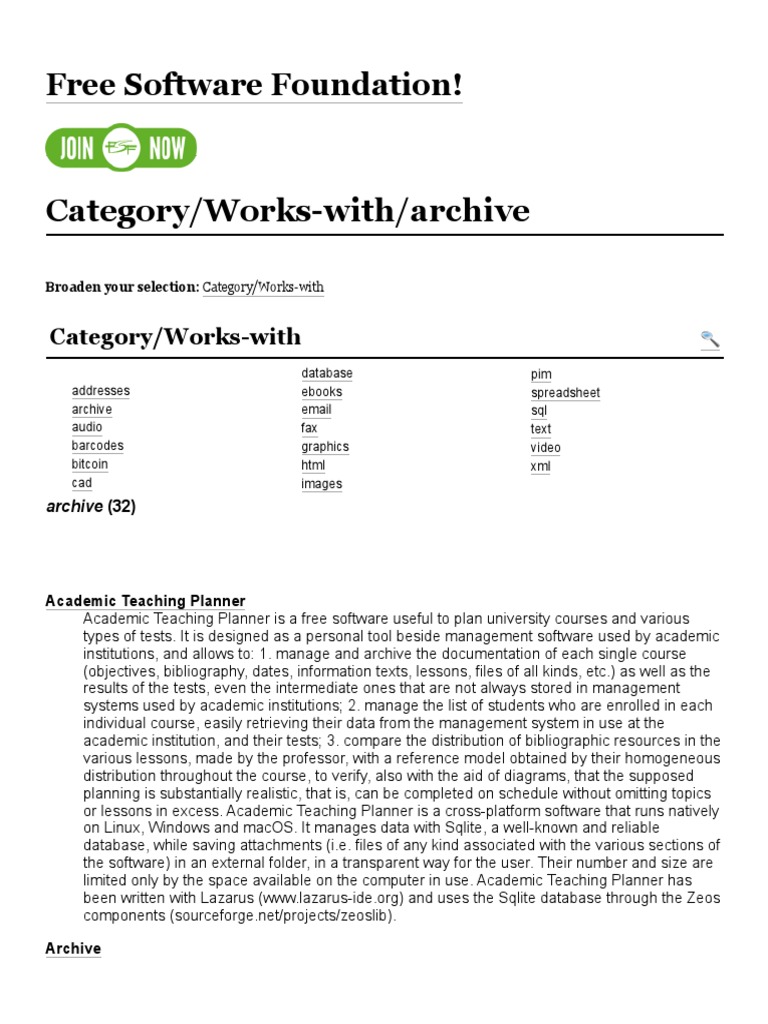 Free Software Foundation!

JOIN FSF NOW

Category/Works-with/archive

Broaden your selection: Category/Works-with

Category/Works-with

addresses
archive
audio
barcodes
bitcoin
cad

database
ebooks
email
fax
graphics
html
images

pim
spreadsheet
sql
text
video
xml

archive (32)

Academic Teaching Planner

Academic Teaching Planner is a free software useful to plan university courses and various types of tests. It is designed as a personal tool beside management software used by academic institutions, and allows to: 1. manage and archive the documentation of each single course (objectives, bibliography, dates, information texts, lessons, files of all kinds, etc.) as well as the results of the tests, even the intermediate ones that are not always stored in management systems used by academic institutions; 2. manage the list of students who are enrolled in each individual course, easily retrieving their data from the management system in use at the academic institution, and their tests; 3. compare the distribution of bibliographic resources in the various lessons, made by the professor, with a reference model obtained by their homogeneous distribution throughout the course, to verify, also with the aid of diagrams, that the supposed planning is substantially realistic, that is, can be completed on schedule without omitting topics or lessons in excess. Academic Teaching Planner is a cross-platform software that runs natively on Linux, Windows and macOS. It manages data with Sqlite, a well-known and reliable database, while saving attachments (i.e. files of any kind associated with the various sections of the software) in an external folder, in a transparent way for the user. Their number and size are limited only by the space available on the computer in use. Academic Teaching Planner has been written with Lazarus (www.lazarus-ide.org) and uses the Sqlite database through the Zeos components (sourceforge.net/projects/zeoslib).

Archive